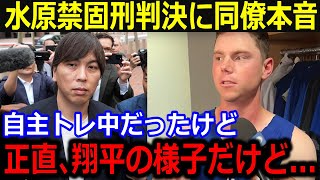 水原禁固刑判決に同僚本音

自主トレ中だったけど

正直、翔平の様子だけど…